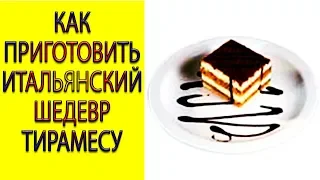 КАК ПРИГОТОВИТЬ ИТАЛЬЯНСКИЙ ШЕДЕВР ТИРАМЕСУ